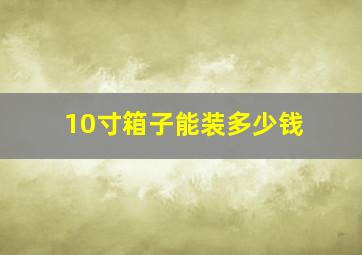 10寸箱子能装多少钱